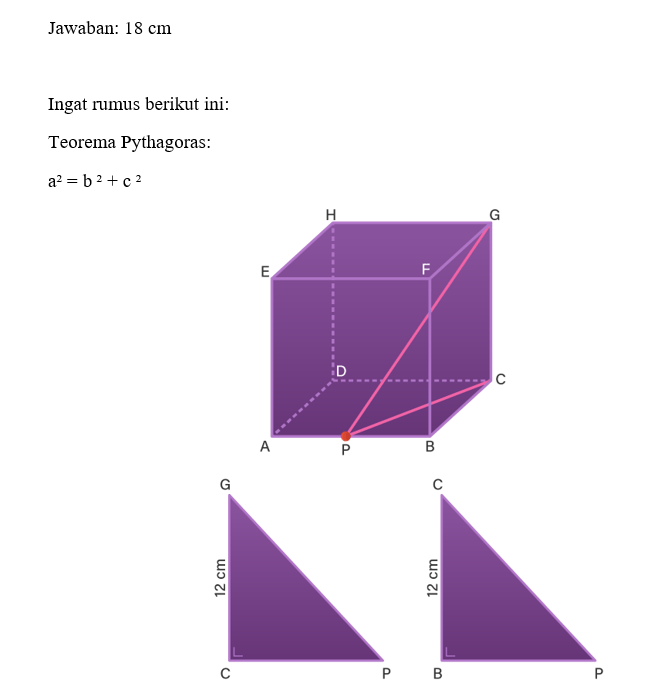 Jawaban: 18 cm

Ingat rumus berikut ini:

Teorema Pythagoras:

$a^2 = b^2 + c^2$

H G E F D C A P B

G 12 cm C P

C 12 cm B P